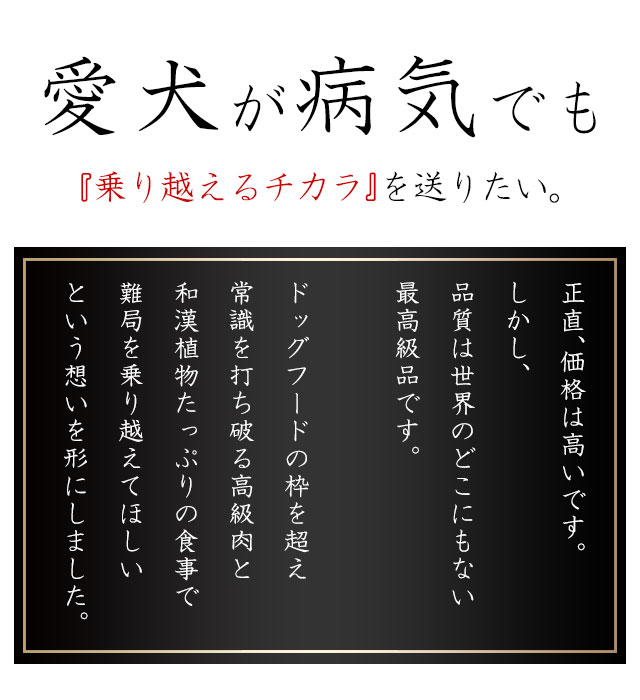 愛犬が病気でも

『乗り越えるチカラ』を送りたい。

正直、価格は高いです。
しかし、
品質は世界のどこにもない
最高級品です。

ドッグフードの枠を超え
常識を打ち破る高級肉と
和漢植物たっぷりの食事で
難局を乗り越えてほしい
という想いを形にしました。